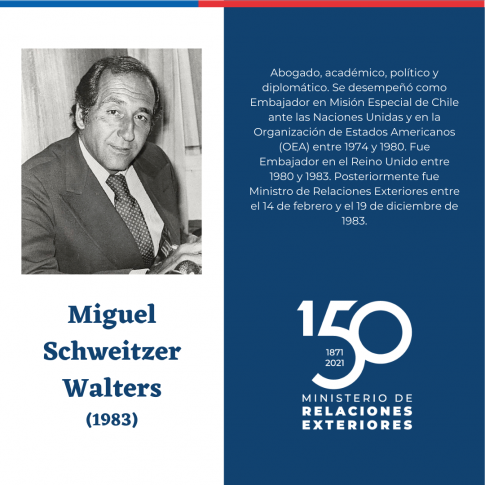 Miguel Schweitzer Walters
(1983)

Abogado, académico, político y diplomático. Se desempeñó como Embajador en Misión Especial de Chile ante las Naciones Unidas y en la Organización de Estados Americanos (OEA) entre 1974 y 1980. Fue Embajador en el Reino Unido entre 1980 y 1983. Posteriormente fue Ministro de Relaciones Exteriores entre el 14 de febrero y el 19 de diciembre de 1983.

150
1871
2021
MINISTERIO DE
RELACIONES
EXTERIORES